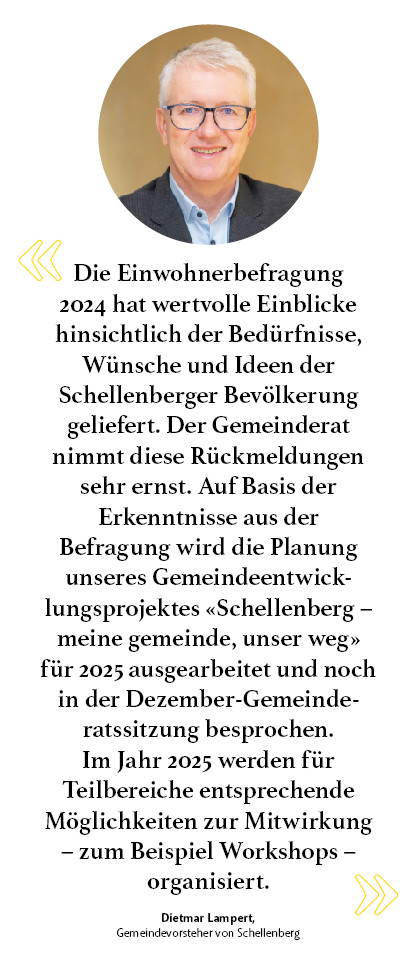 Die Einwohnerbefragung 2024 hat wertvolle Einblicke hinsichtlich der Bedürfnisse, Wünsche und Ideen der Schellenberger Bevölkerung geliefert. Der Gemeinderat nimmt diese Rückmeldungen sehr ernst. Auf Basis der Erkenntnisse aus der Befragung wird die Planung unseres Gemeindeentwicklungsprojektes «Schellenberg – meine gemeinde, unser weg» für 2025 ausgearbeitet und noch in der Dezember-Gemeinderatssitzung besprochen.
Im Jahr 2025 werden für Teilbereiche entsprechende Möglichkeiten zur Mitwirkung – zum Beispiel Workshops – organisiert.

Dietmar Lampert,
Gemeindevorsteher von Schellenberg